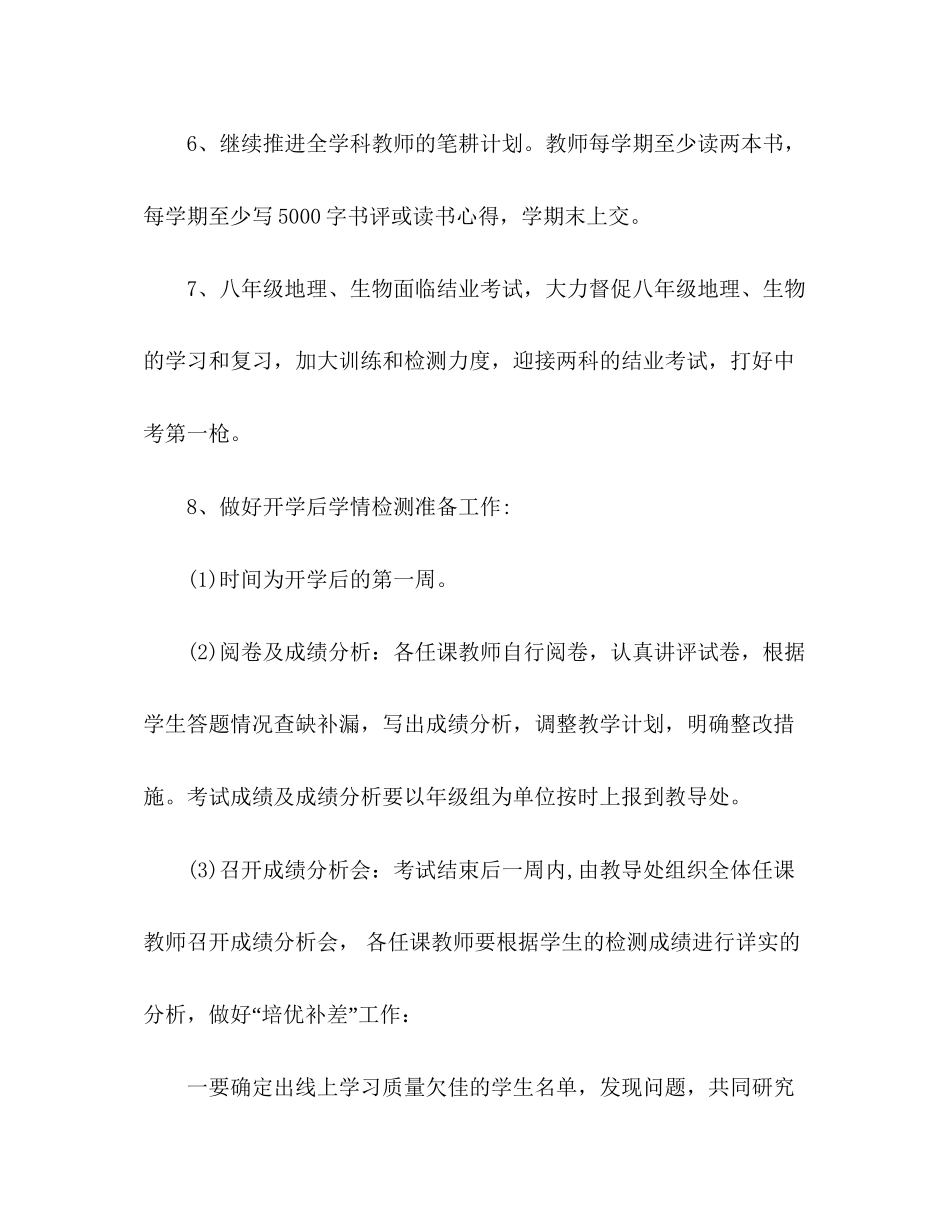 6、继续推进全学科教师的笔耕计划。教师每学期至少读两本书，每学期至少写5000字书评或读书心得，学期末上交。

7、八年级地理、生物面临结业考试，大力督促八年级地理、生物的学习和复习，加大训练和检测力度，迎接两科的结业考试，打好中考第一枪。

8、做好开学后学情检测准备工作:

(1)时间为开学后的第一周。

(2)阅卷及成绩分析：各任课教师自行阅卷，认真讲评试卷，根据学生答题情况查缺补漏，写出成绩分析，调整教学计划，明确整改措施。考试成绩及成绩分析要以年级组为单位按时上报到教导处。

(3)召开成绩分析会：考试结束后一周内,由教导处组织全体任课教师召开成绩分析会，各任课教师要根据学生的检测成绩进行详实的分析，做好“培优补差”工作：

一要确定出线上学习质量欠佳的学生名单，发现问题，共同研究